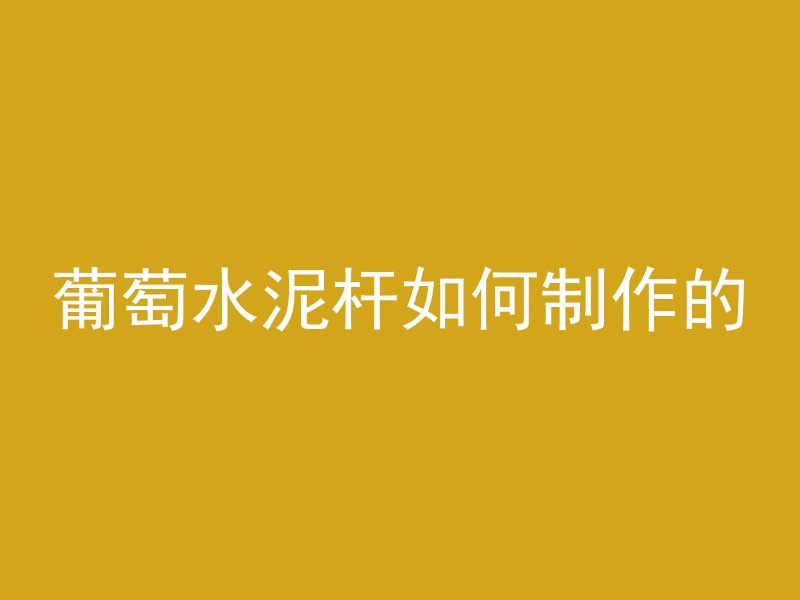 葡萄水泥杆如何制作的